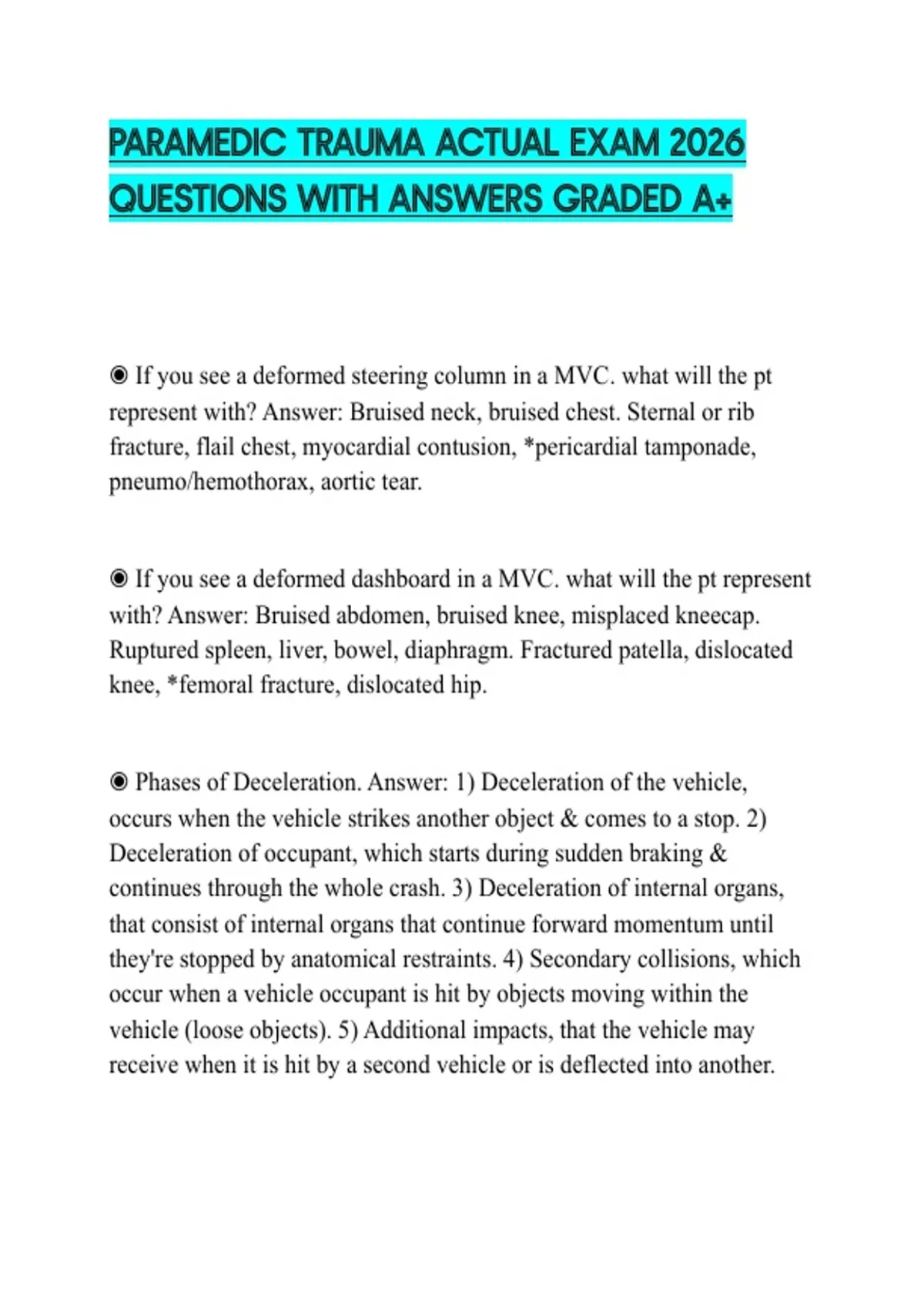 PARAMEDIC TRAUMA ACTUAL EXAM 2026 QUESTIONS WITH ANSWERS GRADED A+

◉ If you see a deformed steering column in a MVC. what will the pt represent with? Answer: Bruised neck, bruised chest. Sternal or rib fracture, flail chest, myocardial contusion, *pericardial tamponade, pneumo/hemothorax, aortic tear.

◉ If you see a deformed dashboard in a MVC. what will the pt represent with? Answer: Bruised abdomen, bruised knee, misplaced kneecap. Ruptured spleen, liver, bowel, diaphragm. Fractured patella, dislocated knee, *femoral fracture, dislocated hip.

◉ Phases of Deceleration. Answer: 1) Deceleration of the vehicle, occurs when the vehicle strikes another object & comes to a stop. 2) Deceleration of occupant, which starts during sudden braking & continues through the whole crash. 3) Deceleration of internal organs, that consist of internal organs that continue forward momentum until they're stopped by anatomical restraints. 4) Secondary collisions, which occur when a vehicle occupant is hit by objects moving within the vehicle (loose objects). 5) Additional impacts, that the vehicle may receive when it is hit by a second vehicle or is deflected into another.